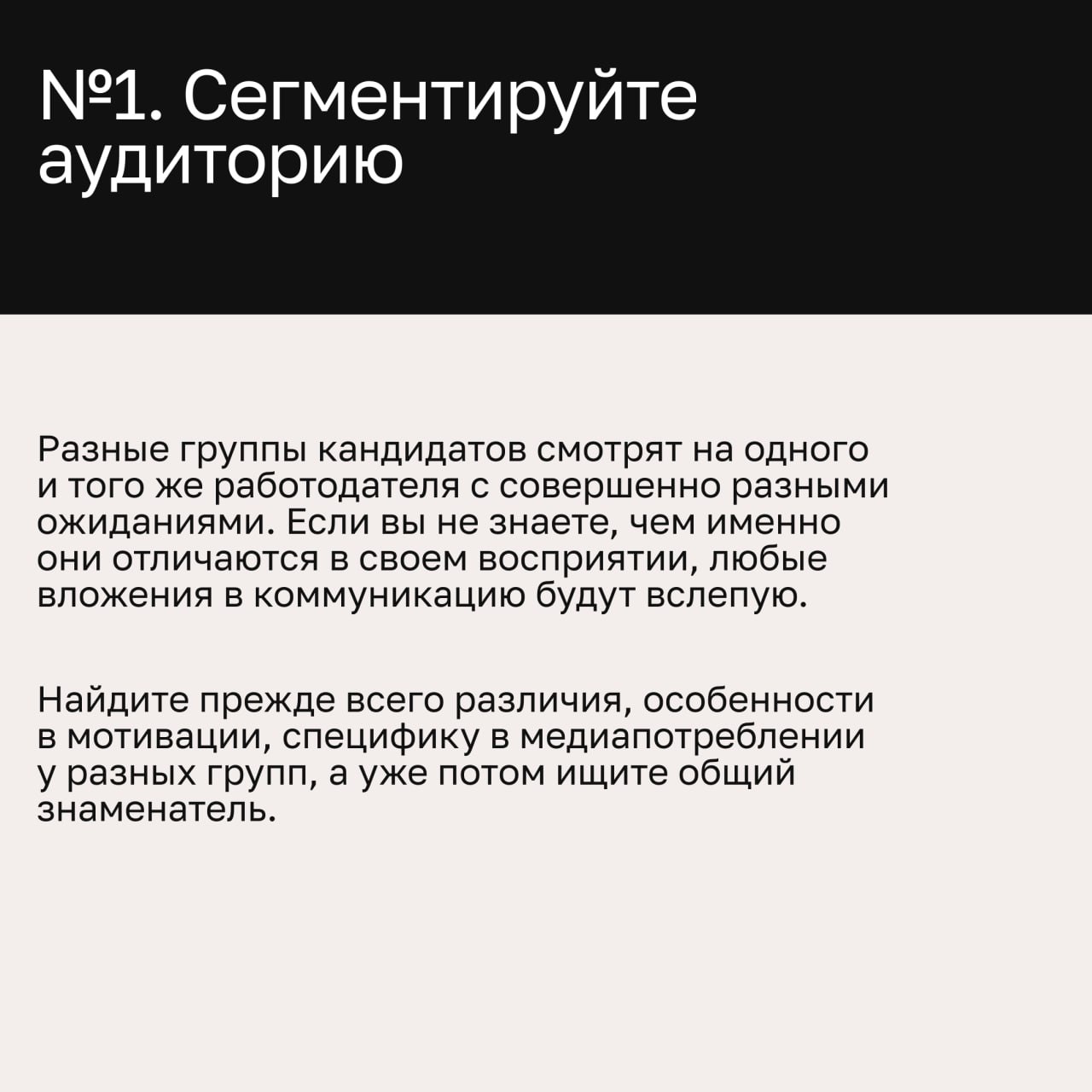 №1. Сегментируйте аудиторию

Разные группы кандидатов смотрят на одного и того же работодателя с совершенно разными ожиданиями. Если вы не знаете, чем именно они отличаются в своем восприятии, любые вложения в коммуникацию будут вслепую.

Найдите прежде всего различия, особенности в мотивации, специфику в медиапотреблении у разных групп, а уже потом ищите общий знаменатель.